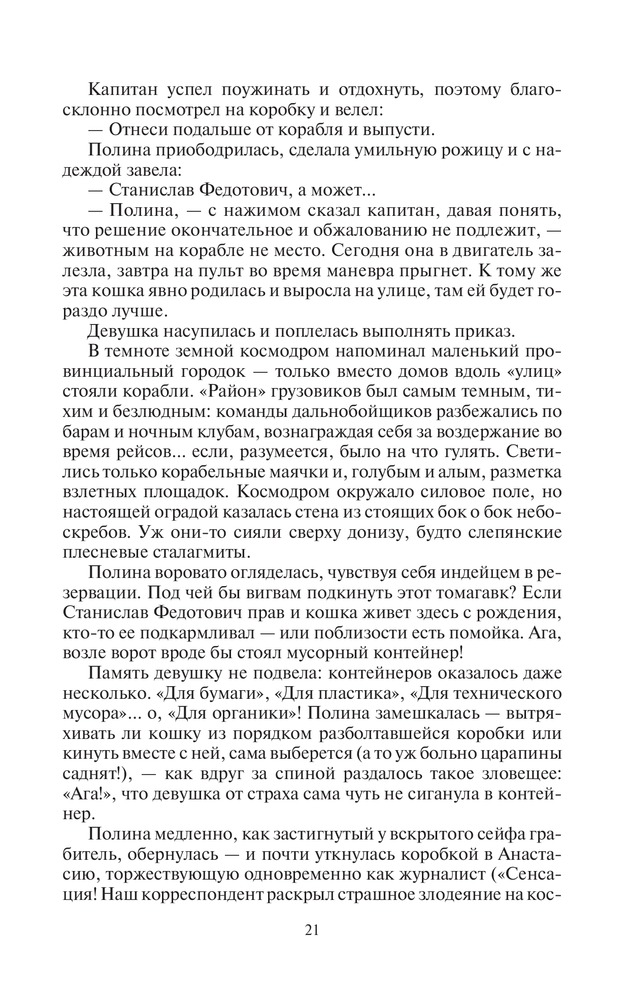 Капитан успел поужинать и отдохнуть, поэтому благосклонно посмотрел на коробку и велел:

— Отнеси подальше от корабля и выпусти.

Полина приободрилась, сделала умильную рожицу и с надеждой завела:

— Станислав Федотович, а может...

— Полина, — с нажимом сказал капитан, давая понять, что решение окончательное и обжалованию не подлежит, — животным на корабле не место. Сегодня она в двигатель залезла, завтра на пульт во время маневра прыгнет. К тому же эта кошка явно родилась и выросла на улице, там ей будет гораздо лучше.

Девушка насупилась и поплелась выполнять приказ.

В темноте земной космодром напоминал маленький провинциальный городок — только вместо домов вдоль «улиц» стояли корабли. «Район» грузовиков был самым темным, тихим и безлюдным: команды дальнобойщиков разбежались по барам и ночным клубам, вознаграждая себя за воздержание во время рейсов... если, разумеется, было на что гулять. Светились только корабельные маячки и, голубым и алым, разметка взлетных площадок. Космодром окружало силовое поле, но настоящей оградой казалась стена из стоящих бок о бок небоскребов. Уж они-то сияли сверху донизу, будто слепянские плесневые сталагмиты.

Полина воровато огляделась, чувствуя себя индейцем в резервации. Под чей бы вигвам подкинуть этот томагавк? Если Станислав Федотович прав и кошка живет здесь с рождения, кто-то ее подкармливал — или поблизости есть помойка. Ага, возле ворот вроде бы стоял мусорный контейнер!

Память девушку не подвела: контейнеров оказалось даже несколько. «Для бумаги», «Для пластика», «Для технического мусора»... о, «Для органики»! Полина замешкалась — вытряхивать ли кошку из порядком разболтавшейся коробки или кинуть вместе с ней, сама выберется (а то уж больно царапины саднят!), — как вдруг за спиной раздалось такое зловещее: «Ага!», что девушка от страха сама чуть не сиганула в контейнер.

Полина медленно, как застигнутый у вскрытого сейфа грабитель, обернулась — и почти уткнулась коробкой в Анастасию, торжествующую одновременно как журналист («Сенсация! Наш корреспондент раскрыл страшное злодеяние на кос-

21